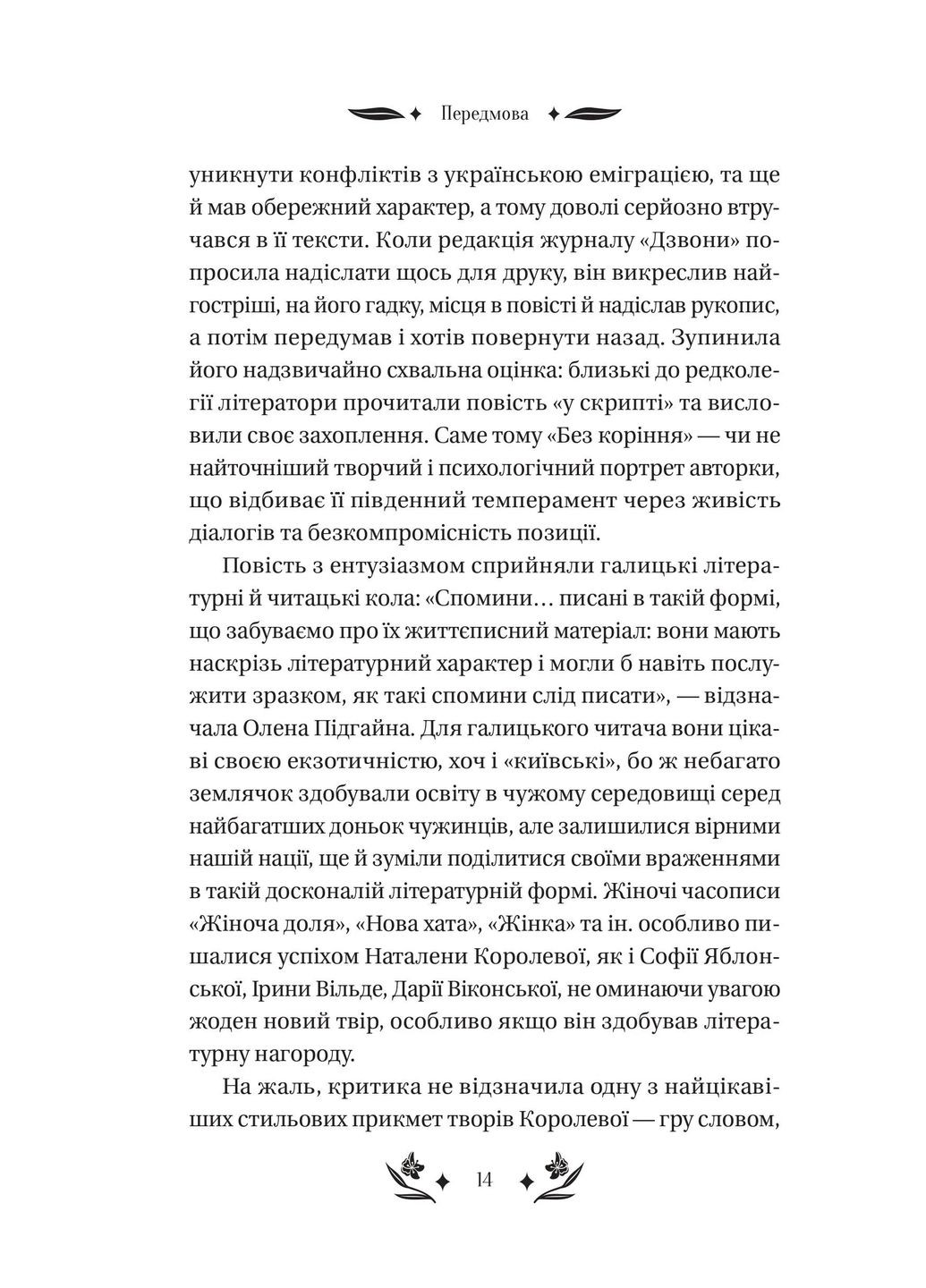 Передмова

уникнути конфліктів з українською еміграцією, та ще й мав обережний характер, а тому доволі серйозно втручався в її тексти. Коли редакція журналу «Дзвони» попросила надіслати щось для друку, він викреслив найгостріші, на його гадку, місця в повісті й надіслав рукопис, а потім передумав і хотів повернути назад. Зупинила його надзвичайно схвальна оцінка: близькі до редколегії літератори прочитали повість «у скрипті» та висловили своє захоплення. Саме тому «Без коріння» — чи не найточніший творчий і психологічний портрет авторки, що відбиває її південний темперамент через живість діалогів та безкомпромісність позиції.

Повість з ентузіазмом сприйняли галицькі літературні й читацькі кола: «Спомини… писані в такій формі, що забуваємо про їх життєписний матеріал: вони мають наскрізь літературний характер і могли б навіть послужити зразком, як такі спомини слід писати», — відзначала Олена Підгайна. Для галицького читача вони цікаві своєю екзотичністю, хоч і «київські», бо ж небагато землячок здобували освіту в чужому середовищі серед найбагатших доньок чужинців, але залишилися вірними нашій нації, ще й зуміли поділитися своїми враженнями в такій досконалій літературній формі. Жіночі часописи «Жіноча доля», «Нова хата», «Жінка» та ін. особливо пишалися успіхом Наталени Королевої, як і Софії Яблонської, Ірини Вільде, Дарії Віконської, не оминаючи увагою жоден новий твір, особливо якщо він здобував літературну нагороду.

На жаль, критика не відзначила одну з найцікавіших стильових прикмет творів Королевої — гру словом,

14